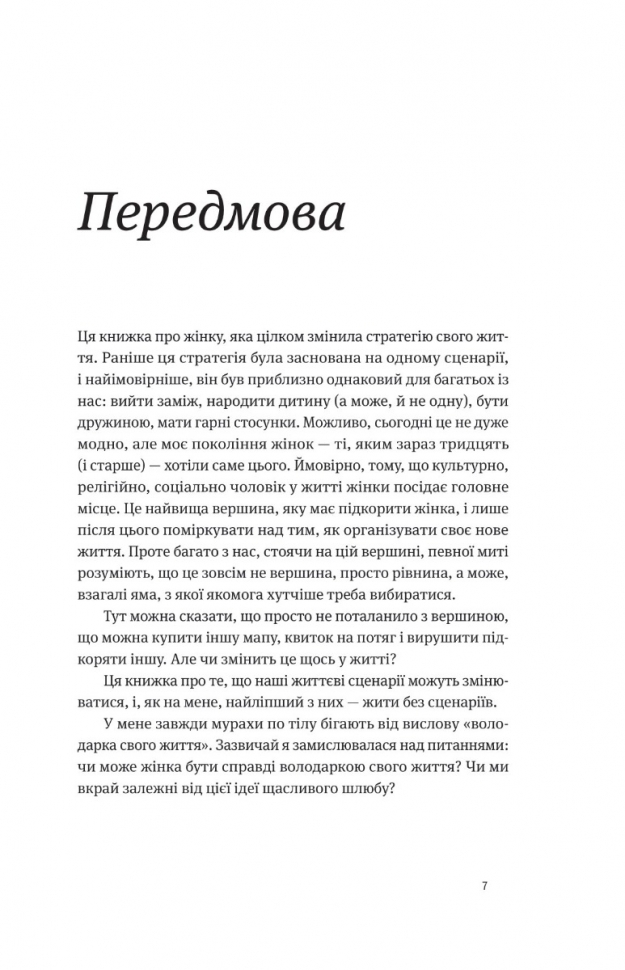 Передмова

Ця книжка про жінку, яка цілком змінила стратегію свого життя. Раніше ця стратегія була заснована на одному сценарії, і найімовірніше, він був приблизно однаковий для багатьох із нас: вийти заміж, народити дитину (а може, й не одну), бути дружиною, мати гарні стосунки. Можливо, сьогодні це не дуже модно, але моє покоління жінок — ті, яким зараз тридцять (і старше) — хотіли саме цього. Ймовірно, тому, що культурно, релігійно, соціально чоловік у житті жінки посідає головне місце. Це найвища вершина, яку має підкорити жінка, і лише після цього поміркувати над тим, як організувати своє нове життя. Проте багато з нас, стоячи на цій вершині, певної миті розуміють, що це зовсім не вершина, просто рівнина, а може, взагалі яма, з якої якомога хутчіше треба вибиратися.

Тут можна сказати, що просто не поталанило з вершиною, що можна купити іншу мапу, квиток на потяг і вирушити підкоряти іншу. Але чи змінить це щось у житті?

Ця книжка про те, що наші життєві сценарії можуть змінюватися, і, як на мене, найліпший з них — жити без сценаріїв.

У мене завжди мурахи по тілу бігають від вислову «володарка свого життя». Зазвичай я замислювалася над питаннями: чи може жінка бути справді володаркою свого життя? Чи ми вкрай залежні від цієї ідеї щасливого шлюбу?

7